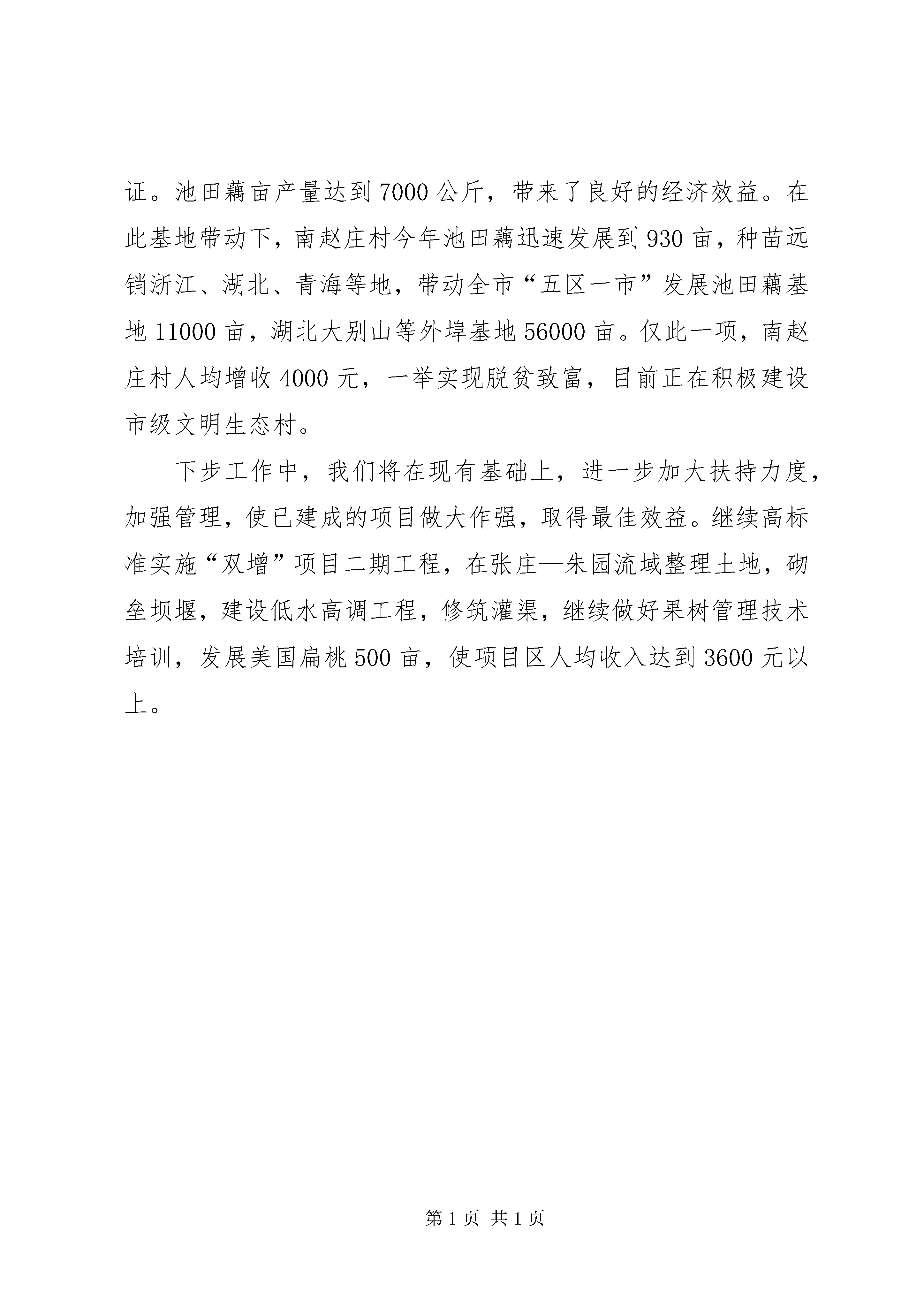 证。池田藕亩产量达到7000公斤，带来了良好的经济效益。在此基地带动下，南赵庄村今年池田藕迅速发展到930亩，种苗远销浙江、湖北、青海等地，带动全市“五区一市”发展池田藕基地11000亩，湖北大别山等外埠基地56000亩。仅此一项，南赵庄村人均增收4000元，一举实现脱贫致富，目前正在积极建设市级文明生态村。

下步工作中，我们将在现有基础上，进一步加大扶持力度，加强管理，使已建成的项目做大作强，取得最佳效益。继续高标准实施“双增”项目二期工程，在张庄—朱园流域整理土地，砌垒坝堰，建设低水高调工程，修筑灌渠，继续做好果树管理技术培训，发展美国扁桃500亩，使项目区人均收入达到3600元以上。

第1页 共1页